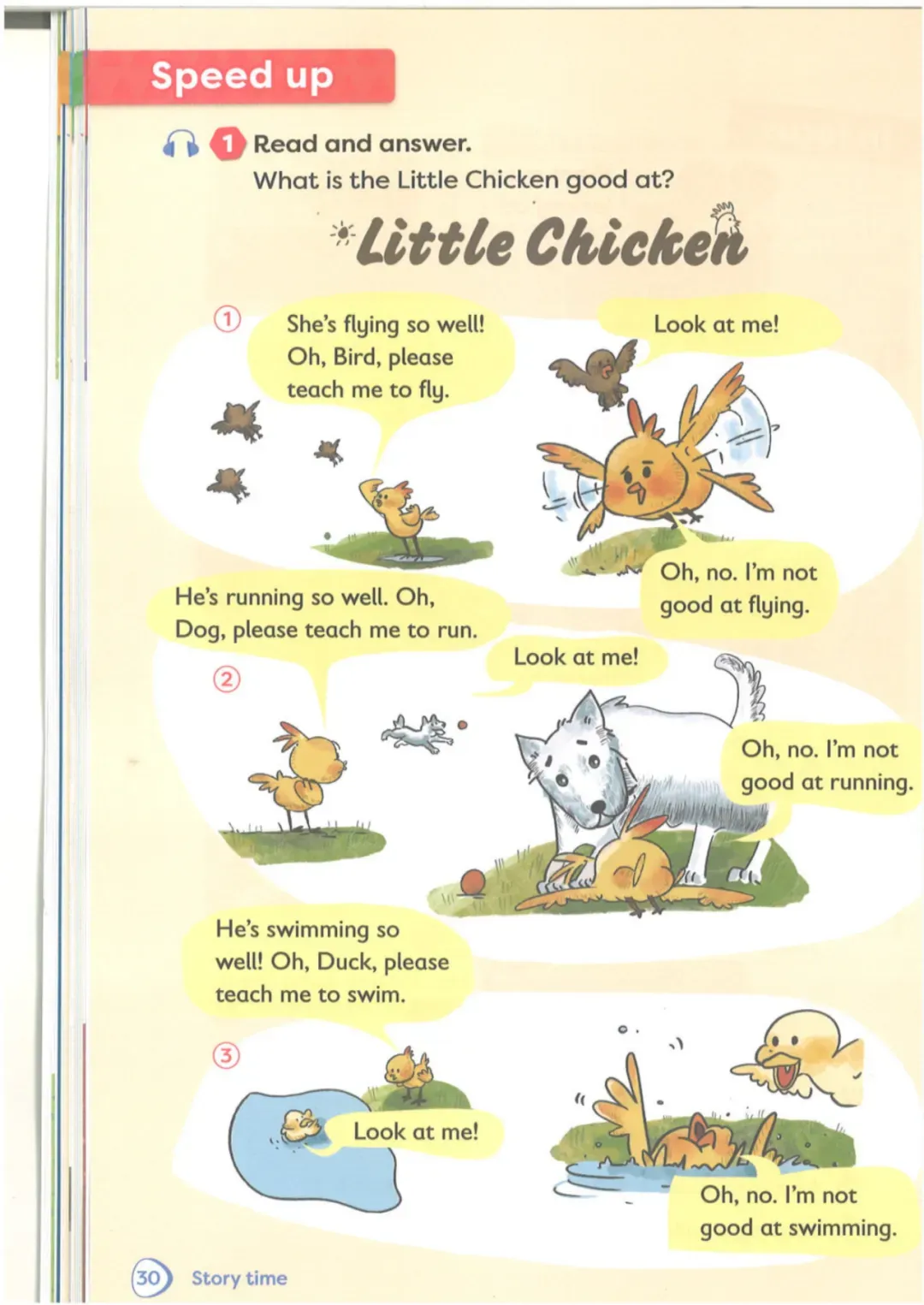 Speed up

1 Read and answer.
What is the Little Chicken good at?

Little Chicken

①

She's flying so well! Oh, Bird, please teach me to fly.

Look at me!

Oh, no. I'm not good at flying.

He's running so well. Oh, Dog, please teach me to run.

②

Look at me!

Oh, no. I'm not good at running.

He's swimming so well! Oh, Duck, please teach me to swim.

③

Look at me!

Oh, no. I'm not good at swimming.

30 Story time